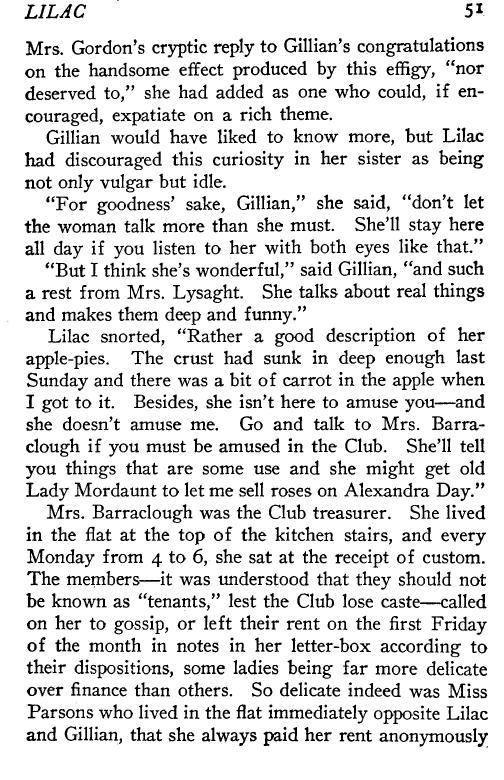 LILAC 51

Mrs. Gordon's cryptic reply to Gillian's congratulations on the handsome effect produced by this effigy, "nor deserved to," she had added as one who could, if encouraged, expatiate on a rich theme.

Gillian would have liked to know more, but Lilac had discouraged this curiosity in her sister as being not only vulgar but idle.

"For goodness' sake, Gillian," she said, "don't let the woman talk more than she must. She'll stay here all day if you listen to her with both eyes like that."

"But I think she's wonderful," said Gillian, "and such a rest from Mrs. Lysaght. She talks about real things and makes them deep and funny."

Lilac snorted, "Rather a good description of her apple-pies. The crust had sunk in deep enough last Sunday and there was a bit of carrot in the apple when I got to it. Besides, she isn't here to amuse you—and she doesn't amuse me. Go and talk to Mrs. Barraclough if you must be amused in the Club. She'll tell you things that are some use and she might get old Lady Mordaunt to let me sell roses on Alexandra Day."

Mrs. Barraclough was the Club treasurer. She lived in the flat at the top of the kitchen stairs, and every Monday from 4 to 6, she sat at the receipt of custom. The members—it was understood that they should not be known as "tenants," lest the Club lose caste—called on her to gossip, or left their rent on the first Friday of the month in notes in her letter-box according to their dispositions, some ladies being far more delicate over finance than others. So delicate indeed was Miss Parsons who lived in the flat immediately opposite Lilac and Gillian, that she always paid her rent anonymously